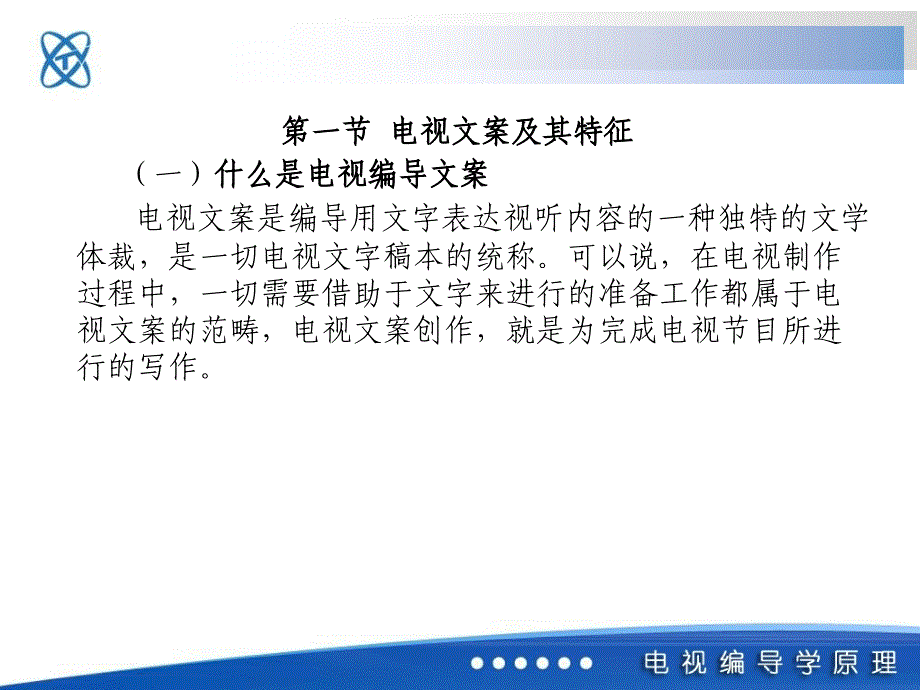 第一节 电视文案及其特征

（一）什么是电视编导文案

电视文案是编导用文字表达视听内容的一种独特的文学体裁，是一切电视文字稿本的统称。可以说，在电视制作过程中，一切需要借助于文字来进行的准备工作都属于电视文案的范畴，电视文案创作，就是为完成电视节目所进行的写作。

电视编导学原理